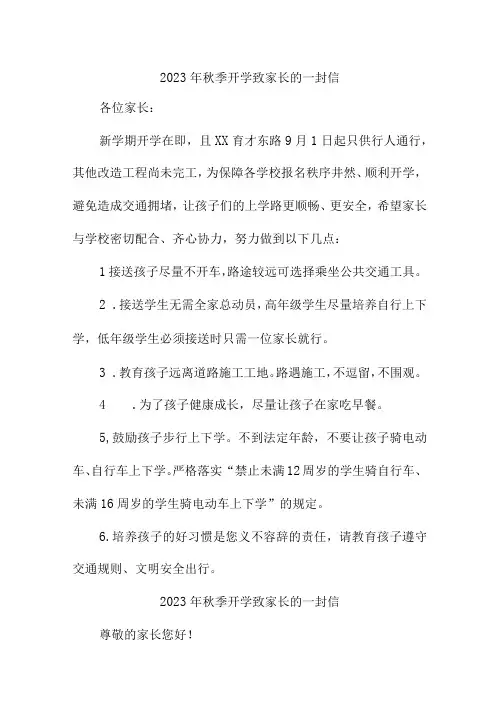 2023年秋季开学致家长的一封信

各位家长：

新学期开学在即，且XX育才东路9月1日起只供行人通行，其他改造工程尚未完工，为保障各学校报名秩序井然、顺利开学，避免造成交通拥堵，让孩子们的上学路更顺畅、更安全，希望家长与学校密切配合、齐心协力，努力做到以下几点：

1接送孩子尽量不开车，路途较远可选择乘坐公共交通工具。

2．接送学生无需全家总动员，高年级学生尽量培养自行上下学，低年级学生必须接送时只需一位家长就行。

3．教育孩子远离道路施工工地。路遇施工，不逗留，不围观。

4　．为了孩子健康成长，尽量让孩子在家吃早餐。

5,鼓励孩子步行上下学。不到法定年龄，不要让孩子骑电动车、自行车上下学。严格落实“禁止未满12周岁的学生骑自行车、未满16周岁的学生骑电动车上下学”的规定。

6.培养孩子的好习惯是您义不容辞的责任，请教育孩子遵守交通规则、文明安全出行。

2023年秋季开学致家长的一封信

尊敬的家长您好！